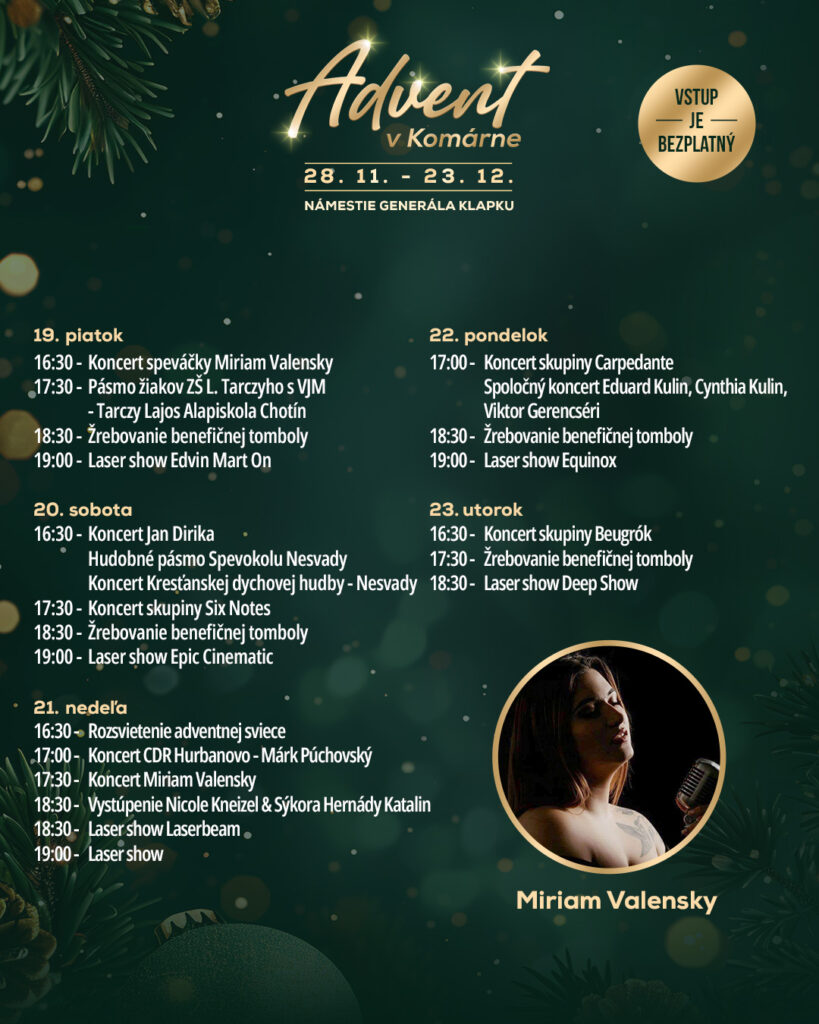 Advent
v Komárne

28. 11. - 23. 12.

NÁMESTIE GENERÁLA KLAPKU

VSTUP
JE
BEZPLATNÝ

19. piatok
16:30 - Koncert speváčky Miriam Valensky
17:30 - Pásmo žiakov ZŠ L. Tarczyho s VJM
- Tarczy Lajos Alapiskola Chotín
18:30 - Žrebovanie benefičnej tomboly
19:00 - Laser show Edvin Mart On

20. sobota
16:30 - Koncert Jan Dirika
Hudobné pásmo Spevokolu Nesvady
Koncert Kresťanskej dychovej hudby - Nesvady
17:30 - Koncert skupiny Six Notes
18:30 - Žrebovanie benefičnej tomboly
19:00 - Laser show Epic Cinematic

21. nedeľa
16:30 - Rozsvietenie adventnej sviece
17:00 - Koncert CDR Hurbanovo - Márk Púchovský
17:30 - Koncert Miriam Valensky
18:30 - Vystúpenie Nicole Kneizel & Sýkora Hernády Katalin
18:30 - Laser show Laserbeam
19:00 - Laser show

22. pondelok
17:00 - Koncert skupiny Carpedante
Spoločný koncert Eduard Kulin, Cynthia Kulin, Viktor Gerencséri
18:30 - Žrebovanie benefičnej tomboly
19:00 - Laser show Equinox

23. utorok
16:30 - Koncert skupiny Beugrók
17:30 - Žrebovanie benefičnej tomboly
18:30 - Laser show Deep Show

Miriam Valensky